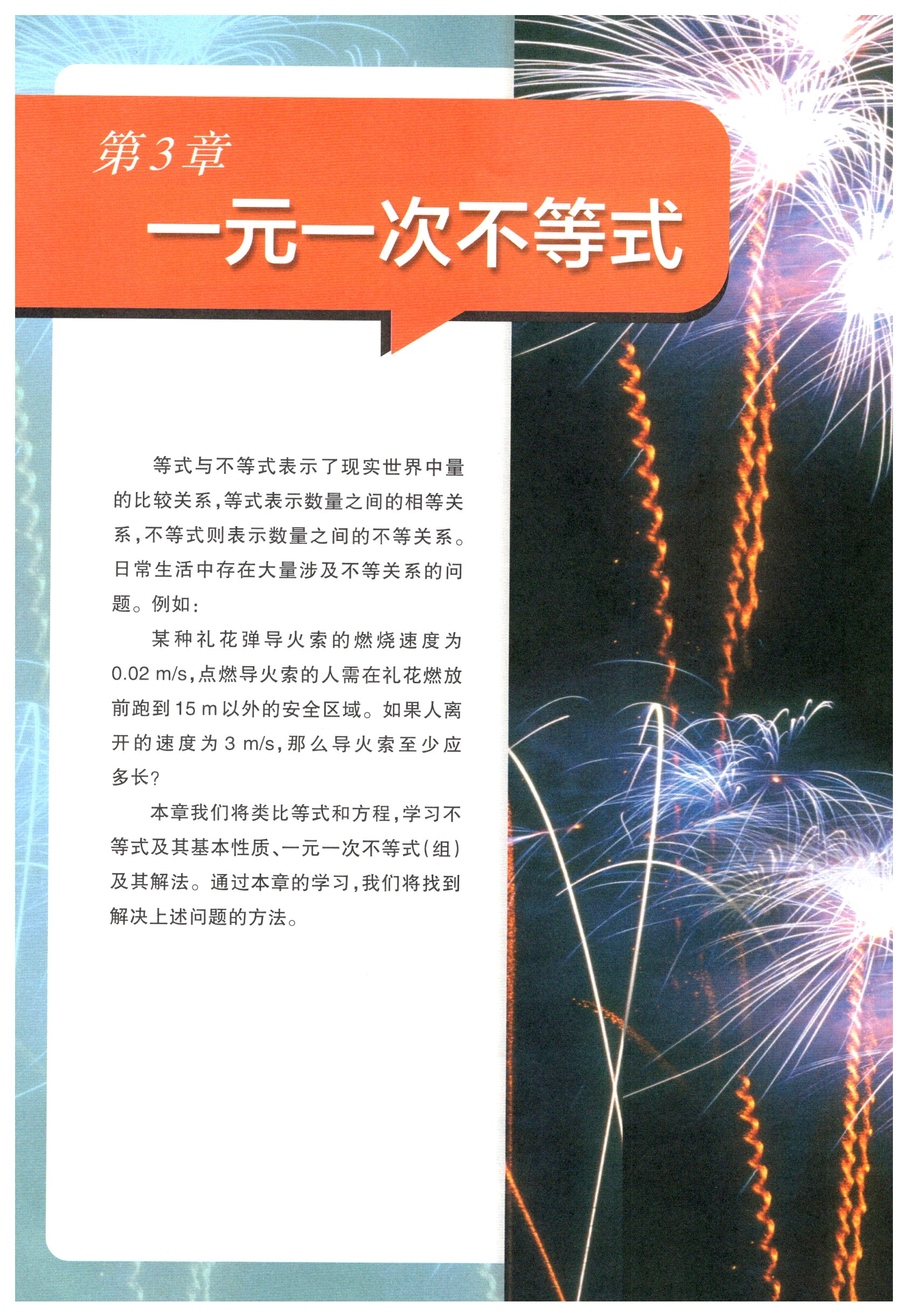 第3章

一元一次不等式

等式与不等式表示了现实世界中量的比较关系，等式表示数量之间的相等关系，不等式则表示数量之间的不等关系。日常生活中存在大量涉及不等关系的问题。例如：

某种礼花弹导火索的燃烧速度为0.02 m/s，点燃导火索的人需在礼花燃放前跑到15 m以外的安全区域。如果人离开的速度为3 m/s，那么导火索至少应多长？

本章我们将类比等式和方程，学习不等式及其基本性质、一元一次不等式(组)及其解法。通过本章的学习，我们将找到解决上述问题的方法。